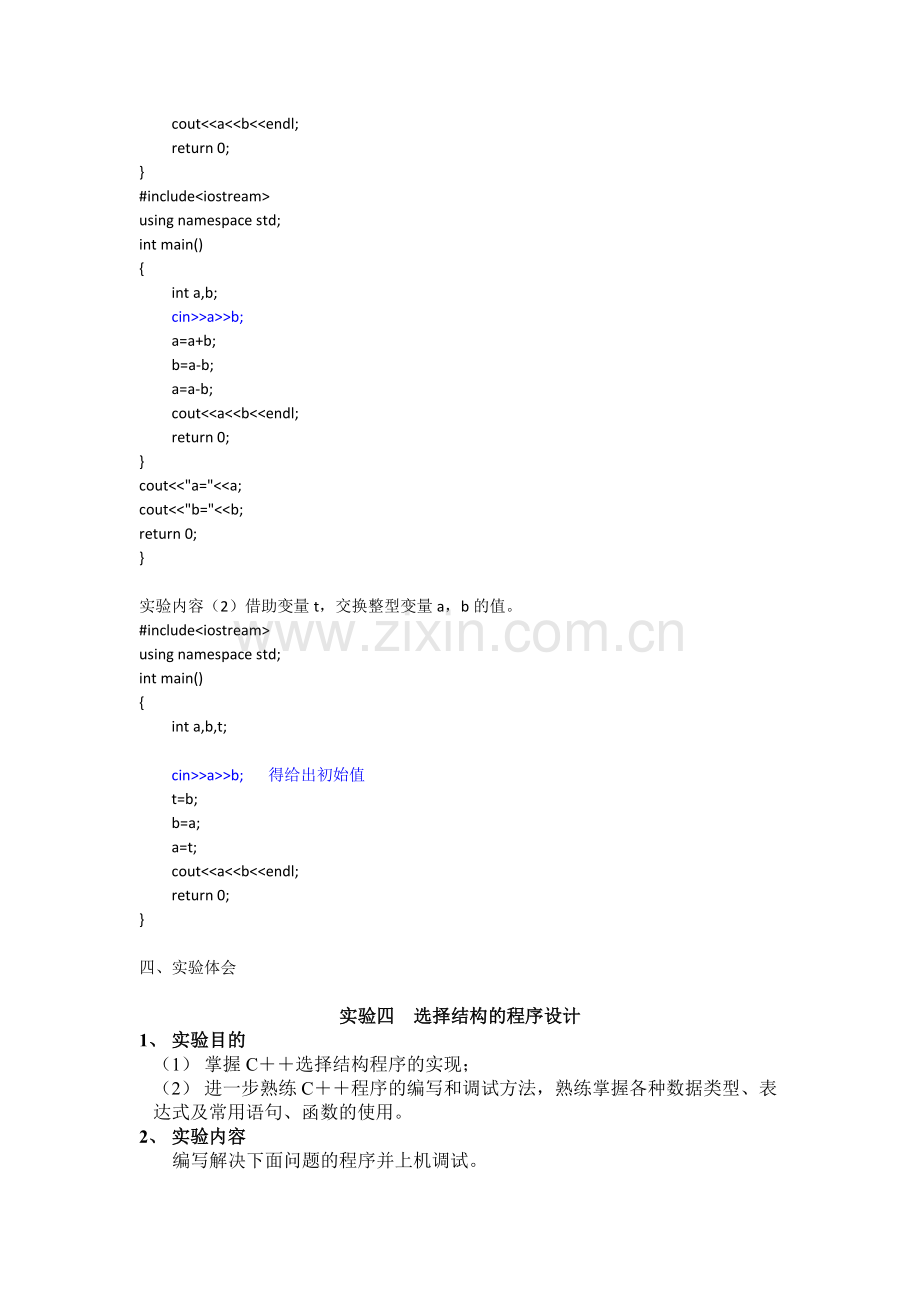 cout<<a<<b<<endl;
return 0;
}
#include<iostream>
using namespace std;
int main()
{
int a,b;
cin>>a>>b;
a=a+b;
b=a-b;
a=a-b;
cout<<a<<b<<endl;
return 0;
}
cout<<"a="<<a;
cout<<"b="<<b;
return 0;
}

实验内容（2）借助变量t，交换整型变量a，b的值。
#include<iostream>
using namespace std;
int main()
{
int a,b,t;

cin>>a>>b; 得给出初始值
t=b;
b=a;
a=t;
cout<<a<<b<<endl;
return 0;
}

四、实验体会

实验四 选择结构的程序设计

1、 实验目的

（1） 掌握C＋＋选择结构程序的实现；

（2） 进一步熟练C＋＋程序的编写和调试方法，熟练掌握各种数据类型、表达式及常用语句、函数的使用。

2、 实验内容

编写解决下面问题的程序并上机调试。

www.zixin.com.cn